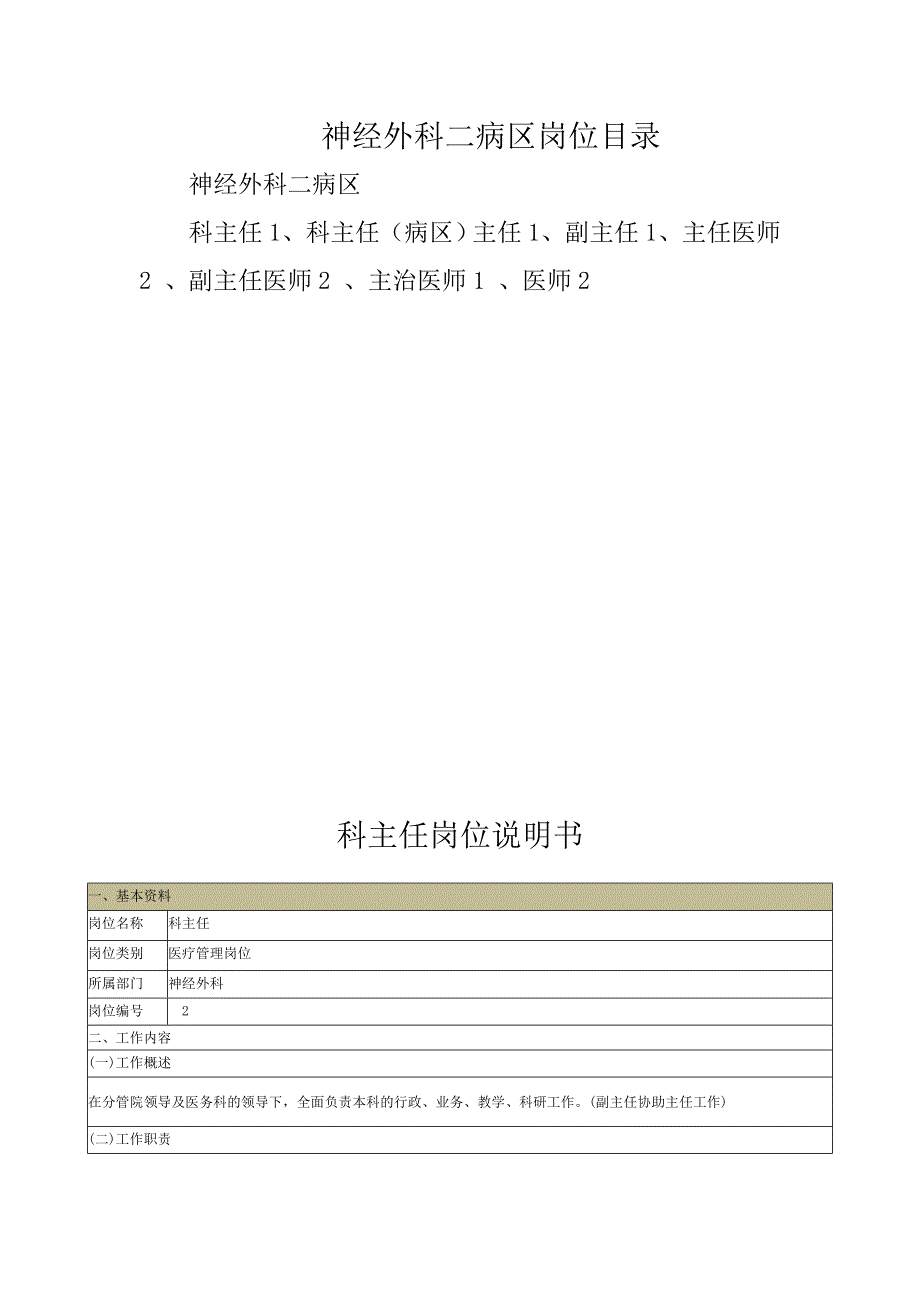 神经外科二病区岗位目录

神经外科二病区

科主任 1、科主任（病区）主任 1、副主任 1、主任医师 2 、副主任医师 2 、主治医师 1 、医师 2

科主任岗位说明书

| 一、基本资料 | |
|---|---|
| 岗位名称 | 科主任 |
| 岗位类别 | 医疗管理岗位 |
| 所属部门 | 神经外科 |
| 岗位编号 | 2 |
| 二、工作内容 | |
| (一)工作概述 | |
| 在分管院领导及医务科的领导下，全面负责本科的行政、业务、教学、科研工作。(副主任协助主任工作) | |
| (二)工作职责 | |